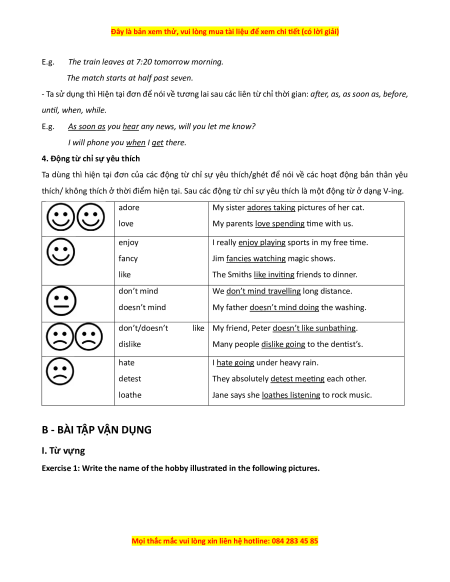 Đây là bản xem thử, vui lòng mua tài liệu để xem chi tiết (có lời giải)

E.g. The train leaves at 7:20 tomorrow morning.

The match starts at half past seven.

- Ta sử dụng thì Hiện tại đơn để nói về tương lai sau các liên từ chỉ thời gian: after, as, as soon as, before, until, when, while.

E.g. As soon as you hear any news, will you let me know?

I will phone you when I get there.

4. Động từ chỉ sự yêu thích

Ta dùng thì hiện tại đơn của các động từ chỉ sự yêu thích/ghét để nói về các hoạt động bản thân yêu thích/ không thích ở thời điểm hiện tại. Sau các động từ chỉ sự yêu thích là một động từ ở dạng V-ing.

| | | |
|---|---|---|
| | adore<br>love | My sister adores taking pictures of her cat.<br>My parents love spending time with us. |
| | enjoy<br>fancy<br>like | I really enjoy playing sports in my free time.<br>Jim fancies watching magic shows.<br>The Smiths like inviting friends to dinner. |
| | don't mind<br>doesn't mind | We don't mind travelling long distance.<br>My father doesn't mind doing the washing. |
| | don't/doesn't like<br>dislike | My friend, Peter doesn't like sunbathing.<br>Many people dislike going to the dentist's. |
| | hate<br>detest<br>loathe | I hate going under heavy rain.<br>They absolutely detest meeting each other.<br>Jane says she loathes listening to rock music. |

B - BÀI TẬP VẬN DỤNG

I. Từ vựng

Exercise 1: Write the name of the hobby illustrated in the following pictures.

Mọi thắc mắc vui lòng xin liên hệ hotline: 084 283 45 85